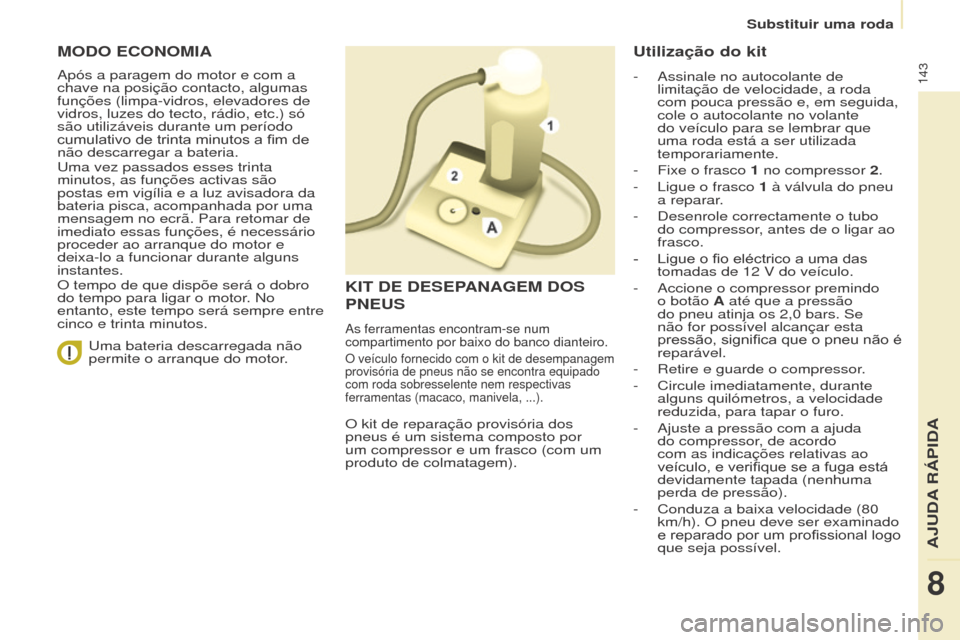 Substituir uma roda

143

MODO ECONOMIA

Após a paragem do motor e com a chave na posição contacto, algumas funções (limpa-vidros, elevadores de vidros, luzes do tecto, rádio, etc.) só são utilizáveis durante um período cumulativo de trinta minutos a fim de não descarregar a bateria.
Uma vez passados esses trinta minutos, as funções activas são postas em vigília e a luz avisadora da bateria pisca, acompanhada por uma mensagem no ecrã. Para retomar de imediato essas funções, é necessário proceder ao arranque do motor e deixa-lo a funcionar durante alguns instantes.
O tempo de que dispõe será o dobro do tempo para ligar o motor. No entanto, este tempo será sempre entre cinco e trinta minutos.

Uma bateria descarregada não permite o arranque do motor.

1

2

A

KIT DE DESEPANAGEM DOS PNEUS

As ferramentas encontram-se num compartimento por baixo do banco dianteiro.

O veículo fornecido com o kit de desempanagem provisória de pneus não se encontra equipado com roda sobresselente nem respectivas ferramentas (macaco, manivela, ...).

O kit de reparação provisória dos pneus é um sistema composto por um compressor e um frasco (com um produto de colmatagem).

Utilização do kit

- Assinale no autocolante de limitação de velocidade, a roda com pouca pressão e, em seguida, cole o autocolante no volante do veículo para se lembrar que uma roda está a ser utilizada temporariamente.
- Fixe o frasco 1 no compressor 2.
- Ligue o frasco 1 à válvula do pneu a reparar.
- Desenrole correctamente o tubo do compressor, antes de o ligar ao frasco.
- Ligue o fio eléctrico a uma das tomadas de 12 V do veículo.
- Accione o compressor premindo o botão A até que a pressão do pneu atinja os 2,0 bars. Se não for possível alcançar esta pressão, significa que o pneu não é reparável.
- Retire e guarde o compressor.
- Circule imediatamente, durante alguns quilómetros, a velocidade reduzida, para tapar o furo.
- Ajuste a pressão com a ajuda do compressor, de acordo com as indicações relativas ao veículo, e verifique se a fuga está devidamente tapada (nenhuma perda de pressão).
- Conduza a baixa velocidade (80 km/h). O pneu deve ser examinado e reparado por um profissional logo que seja possível.

AJUDA RÁPIDA

8

carmanualsonline.info